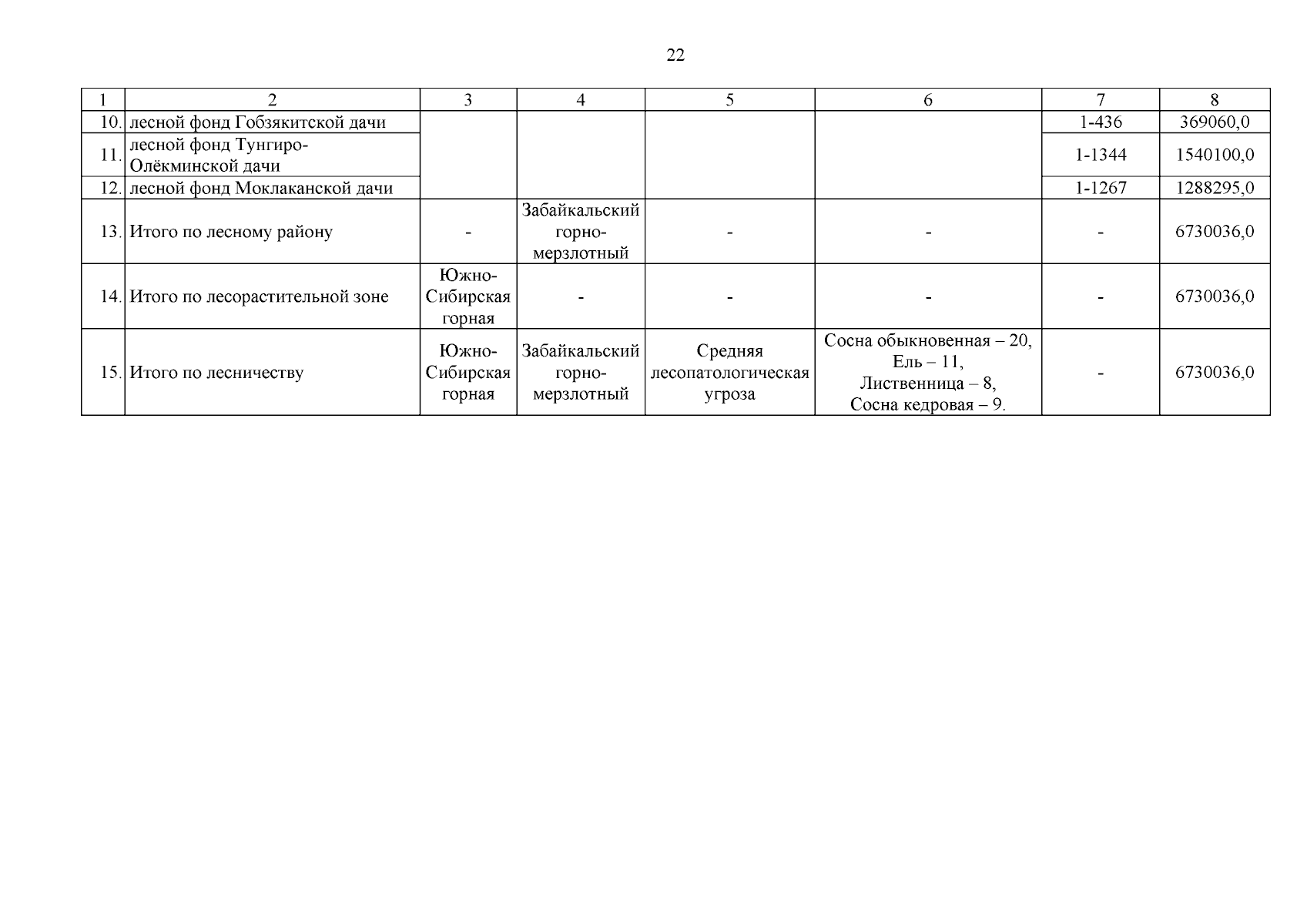 22

| 1 | 2 | 3 | 4 | 5 | 6 | 7 | 8 |
|---|---|---|---|---|---|---|---|
| 10. | лесной фонд Гобзякитской дачи | | | | | 1-436 | 369060,0 |
| 11. | лесной фонд Тунгиро-Олёкминской дачи | | | | | 1-1344 | 1540100,0 |
| 12. | лесной фонд Моклаканской дачи | | | | | 1-1267 | 1288295,0 |
| 13. | Итого по лесному району | - | Забайкальский горно-мерзлотный | - | - | - | 6730036,0 |
| 14. | Итого по лесорастительной зоне | Южно-Сибирская горная | - | - | - | - | 6730036,0 |
| 15. | Итого по лесничеству | Южно-Сибирская горная | Забайкальский горно-мерзлотный | Средняя лесопатологическая угроза | Сосна обыкновенная – 20, Ель – 11, Лиственница – 8, Сосна кедровая – 9. | - | 6730036,0 |